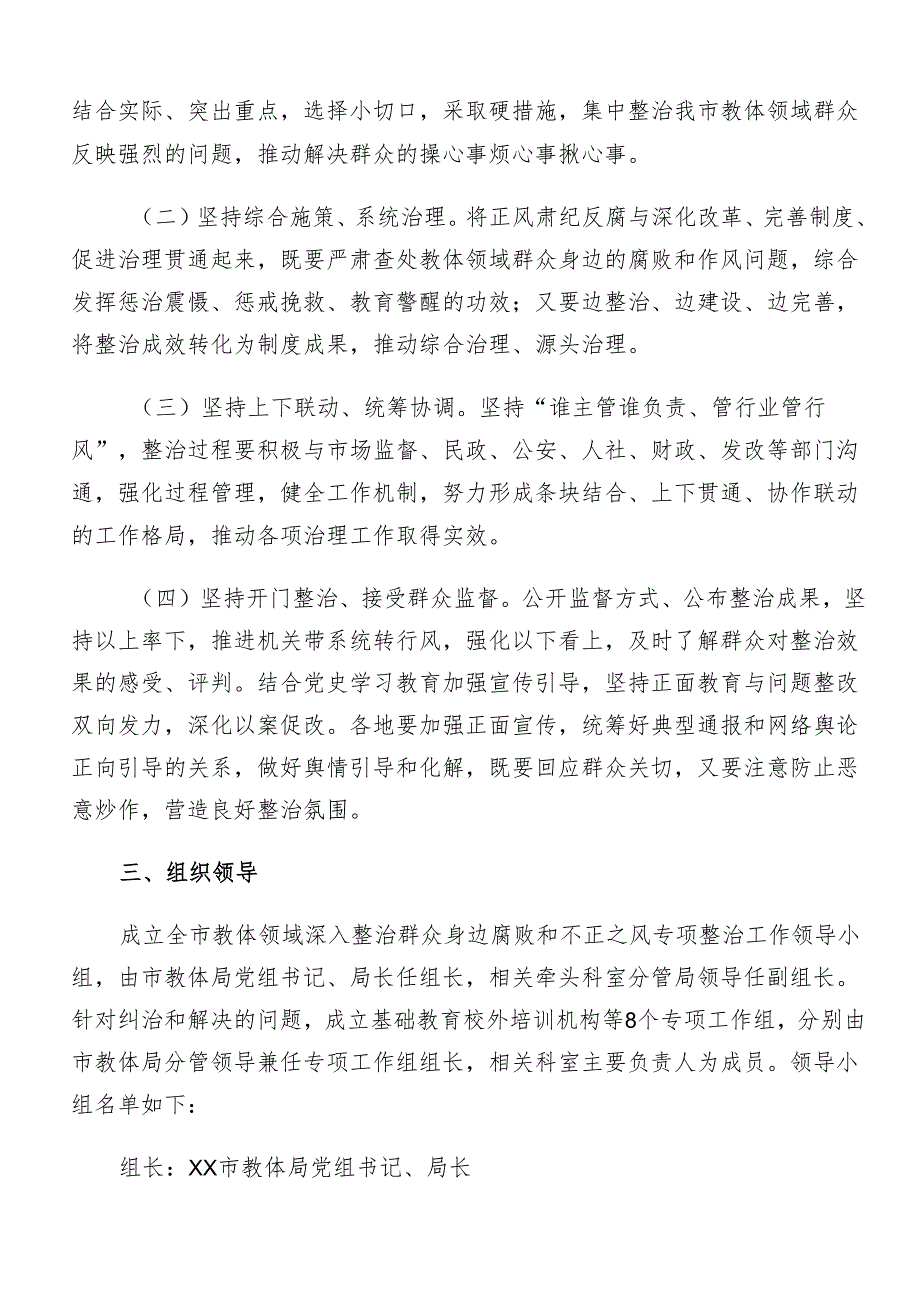 结合实际、突出重点，选择小切口，采取硬措施，集中整治我市教体领域群众反映强烈的问题，推动解决群众的操心事烦心事揪心事。

（二）坚持综合施策、系统治理。将正风肃纪反腐与深化改革、完善制度、促进治理贯通起来，既要严肃查处教体领域群众身边的腐败和作风问题，综合发挥惩治震慑、惩戒挽救、教育警醒的功效；又要边整治、边建设、边完善，将整治成效转化为制度成果，推动综合治理、源头治理。

（三）坚持上下联动、统筹协调。坚持“谁主管谁负责、管行业管行风”，整治过程要积极与市场监督、民政、公安、人社、财政、发改等部门沟通，强化过程管理，健全工作机制，努力形成条块结合、上下贯通、协作联动的工作格局，推动各项治理工作取得实效。

（四）坚持开门整治、接受群众监督。公开监督方式、公布整治成果，坚持以上率下，推进机关带系统转行风，强化以下看上，及时了解群众对整治效果的感受、评判。结合党史学习教育加强宣传引导，坚持正面教育与问题整改双向发力，深化以案促改。各地要加强正面宣传，统筹好典型通报和网络舆论正向引导的关系，做好舆情引导和化解，既要回应群众关切，又要注意防止恶意炒作，营造良好整治氛围。

三、组织领导

成立全市教体领域深入整治群众身边腐败和不正之风专项整治工作领导小组，由市教体局党组书记、局长任组长，相关牵头科室分管局领导任副组长。针对纠治和解决的问题，成立基础教育校外培训机构等8个专项工作组，分别由市教体局分管领导兼任专项工作组组长，相关科室主要负责人为成员。领导小组名单如下：

组长：XX市教体局党组书记、局长